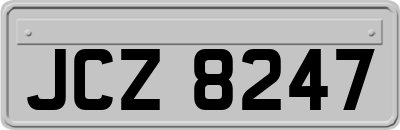 JCZ 8247